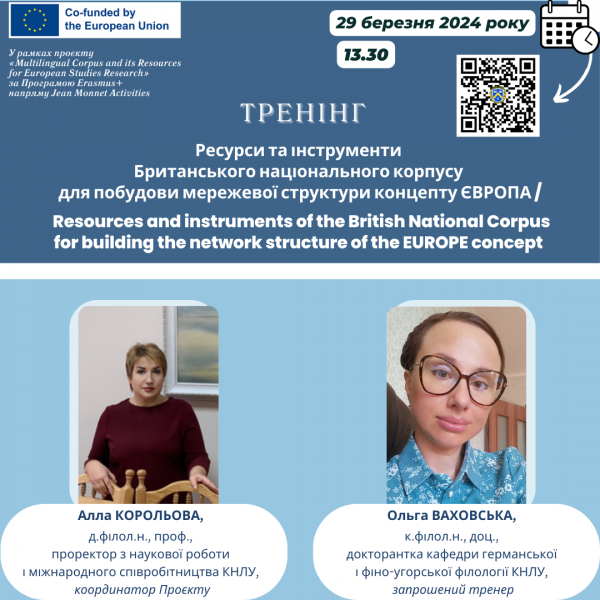 Co-funded by the European Union

У рамках проєкту «Multilingual Corpus and its Resources for European Studies Research» за Програмою Erasmus+ напряму Jean Monnet Activities

29 березня 2024 року

13.30

ТРЕНІНГ

Ресурси та інструменти Британського національного корпусу для побудови мережевої структури концепту ЄВРОПА /

Resources and instruments of the British National Corpus for building the network structure of the EUROPE concept

Алла КОРОЛЬОВА,
д.філол.н., проф.,
проректор з наукової роботи
і міжнародного співробітництва КНЛУ,
координатор Проєкту

Ольга ВАХОВСЬКА,
к.філол.н., доц.,
докторантка кафедри германської
і фіно-угорської філології КНЛУ,
запрошений тренер